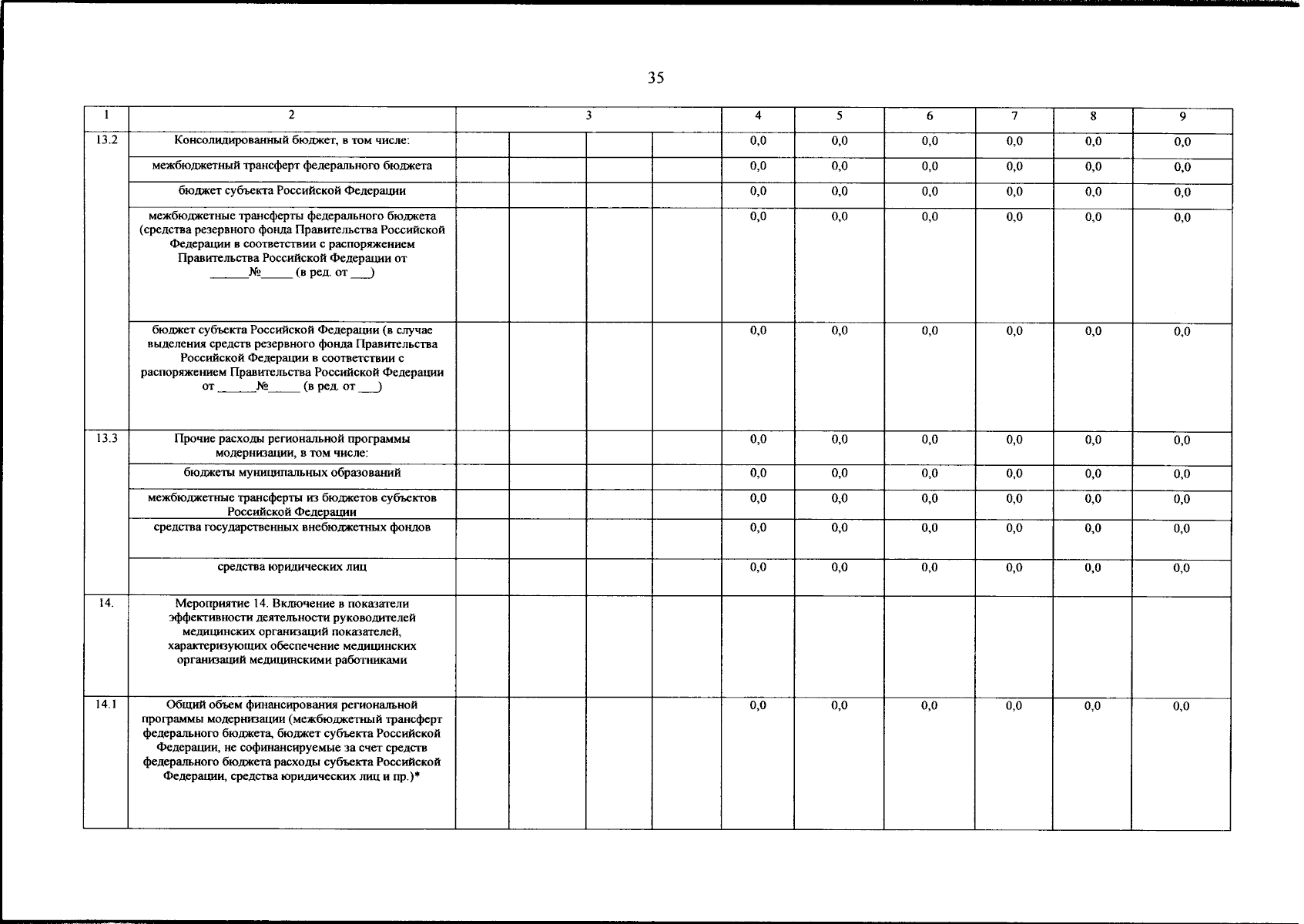 35

| 1 | 2 | 3 | | | | 4 | 5 | 6 | 7 | 8 | 9 |
|---|---|---|---|---|---|---|---|---|---|---|---|
| 13.2 | Консолидированный бюджет, в том числе: | | | | | 0,0 | 0,0 | 0,0 | 0,0 | 0,0 | 0,0 |
| | межбюджетный трансферт федерального бюджета | | | | | 0,0 | 0,0 | 0,0 | 0,0 | 0,0 | 0,0 |
| | бюджет субъекта Российской Федерации | | | | | 0,0 | 0,0 | 0,0 | 0,0 | 0,0 | 0,0 |
| | межбюджетные трансферты федерального бюджета (средства резервного фонда Правительства Российской Федерации в соответствии с распоряжением Правительства Российской Федерации от ______№_____ (в ред. от ___) | | | | | 0,0 | 0,0 | 0,0 | 0,0 | 0,0 | 0,0 |
| | бюджет субъекта Российской Федерации (в случае выделения средств резервного фонда Правительства Российской Федерации в соответствии с распоряжением Правительства Российской Федерации от ______№_____ (в ред. от ___) | | | | | 0,0 | 0,0 | 0,0 | 0,0 | 0,0 | 0,0 |
| 13.3 | Прочие расходы региональной программы модернизации, в том числе: | | | | | 0,0 | 0,0 | 0,0 | 0,0 | 0,0 | 0,0 |
| | бюджеты муниципальных образований | | | | | 0,0 | 0,0 | 0,0 | 0,0 | 0,0 | 0,0 |
| | межбюджетные трансферты из бюджетов субъектов Российской Федерации | | | | | 0,0 | 0,0 | 0,0 | 0,0 | 0,0 | 0,0 |
| | средства государственных внебюджетных фондов | | | | | 0,0 | 0,0 | 0,0 | 0,0 | 0,0 | 0,0 |
| | средства юридических лиц | | | | | 0,0 | 0,0 | 0,0 | 0,0 | 0,0 | 0,0 |
| 14. | Мероприятие 14. Включение в показатели эффективности деятельности руководителей медицинских организаций показателей, характеризующих обеспечение медицинских организаций медицинскими работниками | | | | | | | | | | |
| 14.1 | Общий объем финансирования региональной программы модернизации (межбюджетный трансферт федерального бюджета, бюджет субъекта Российской Федерации, не софинансируемые за счет средств федерального бюджета расходы субъекта Российской Федерации, средства юридических лиц и пр.)* | | | | | 0,0 | 0,0 | 0,0 | 0,0 | 0,0 | 0,0 |